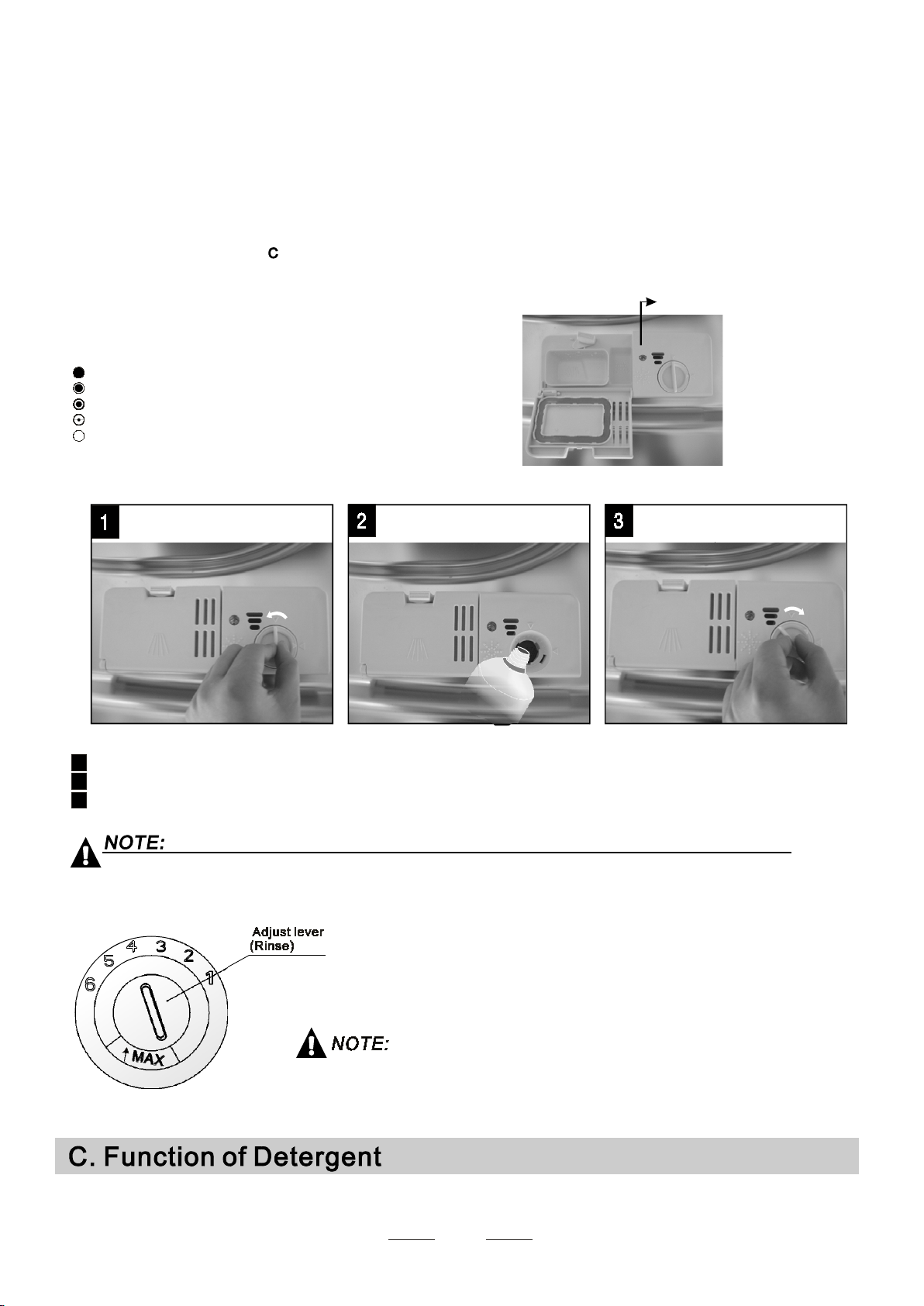 C

1

2

3

NOTE:

Adjust lever (Rinse)

6 5 4 3 2 1

MAX

NOTE:

C. Function of Detergent